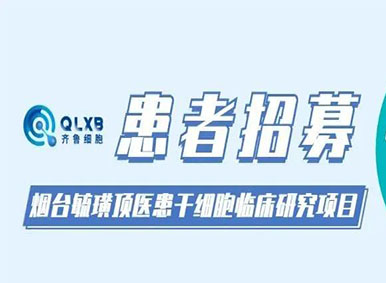 QLXB
齐鲁细胞

患者招募

烟台毓璜顶医患干细胞临床研究项目